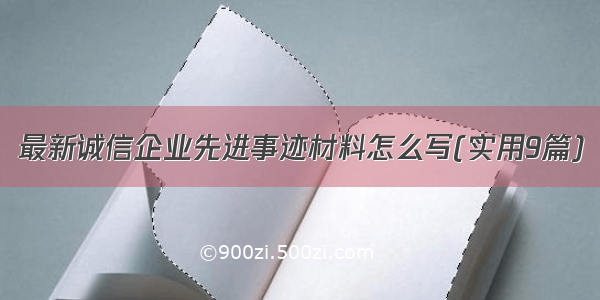 最新诚信企业先进事迹材料怎么写(实用9篇)

©900zi.500zi.com